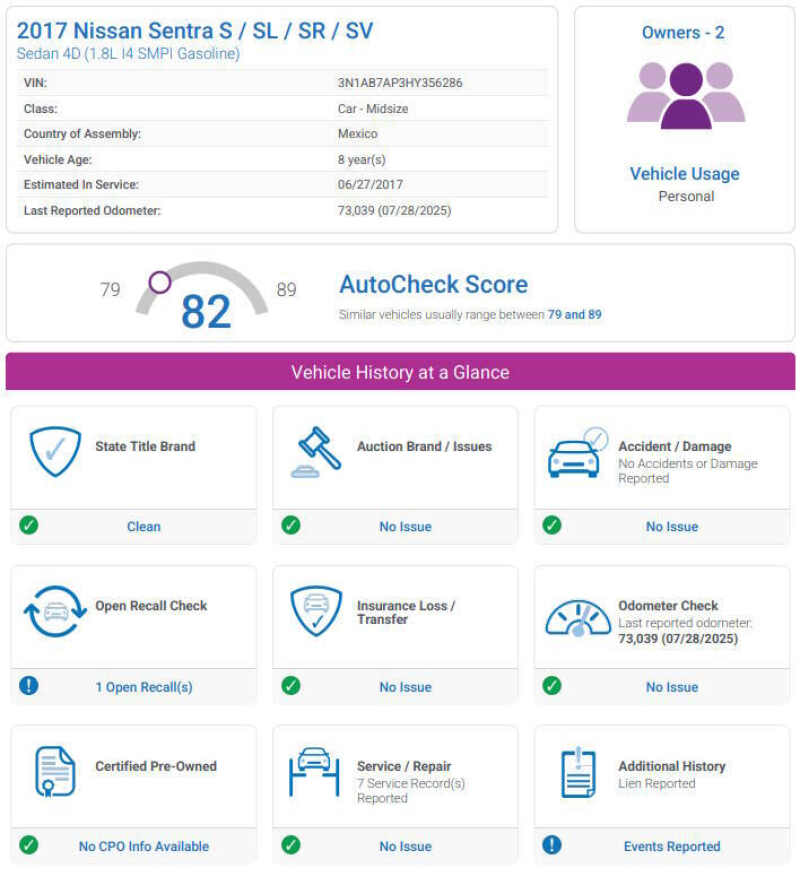 2017 Nissan Sentra S / SL / SR / SV
Sedan 4D (1.8L I4 SMPI Gasoline)

| VIN: | 3N1AB7AP3HY356286 |
|---|---|
| Class: | Car - Midsize |
| Country of Assembly: | Mexico |
| Vehicle Age: | 8 year(s) |
| Estimated In Service: | 06/27/2017 |
| Last Reported Odometer: | 73,039 (07/28/2025) |

Owners - 2

Vehicle Usage
Personal

79 82 89

AutoCheck Score
Similar vehicles usually range between 79 and 89

Vehicle History at a Glance

State Title Brand
Clean

Auction Brand / Issues
No Issue

Accident / Damage
No Accidents or Damage Reported
No Issue

Open Recall Check
1 Open Recall(s)

Insurance Loss / Transfer
No Issue

Odometer Check
Last reported odometer: 73,039 (07/28/2025)
No Issue

Certified Pre-Owned
No CPO Info Available

Service / Repair
7 Service Record(s) Reported
No Issue

Additional History
Lien Reported
Events Reported